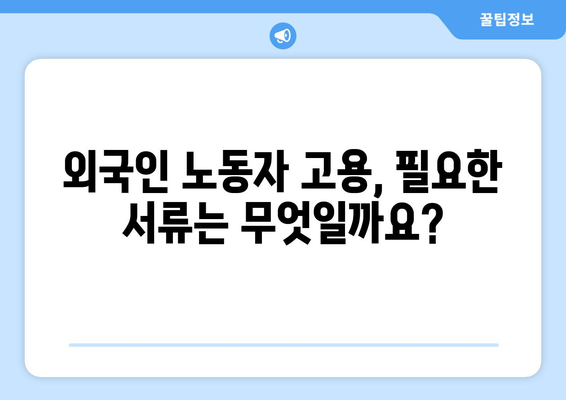 꿀팁정보

외국인 노동자 고용, 필요한 서류는 무엇일까요?